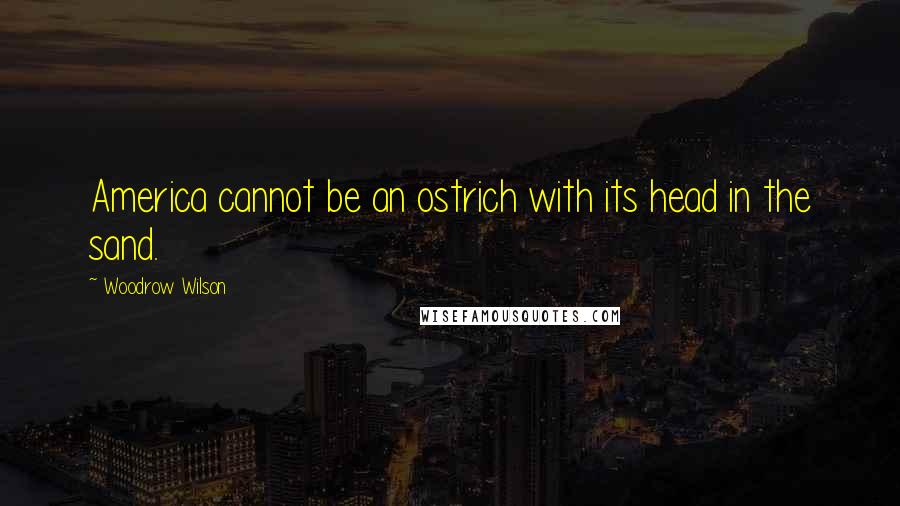 America cannot be an ostrich with its head in the sand.

~ Woodrow Wilson

WISEFAMOUSQUOTES.COM